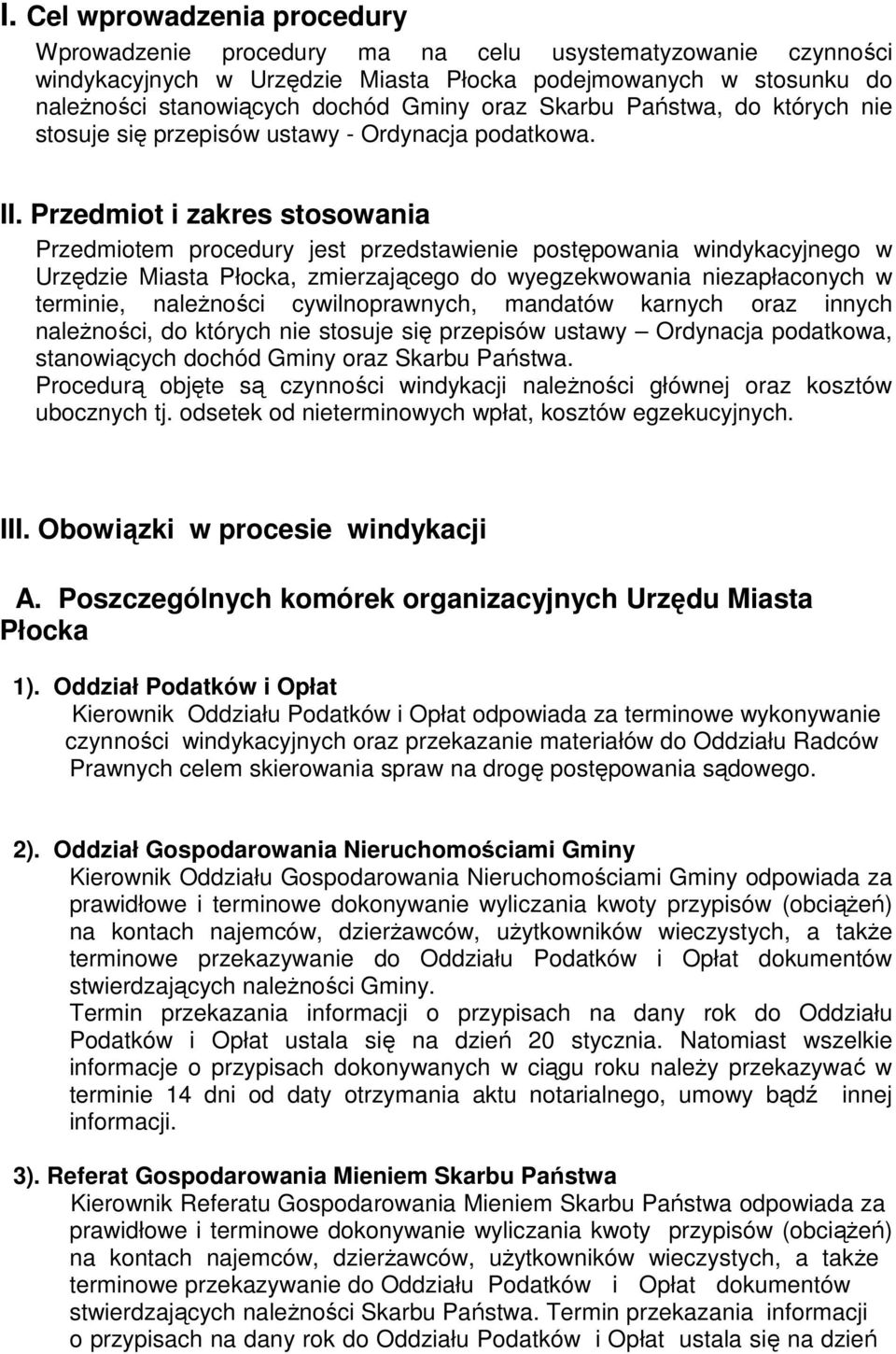 I. Cel wprowadzenia procedury

Wprowadzenie procedury ma na celu usystematyzowanie czynności windykacyjnych w Urzędzie Miasta Płocka podejmowanych w stosunku do należności stanowiących dochód Gminy oraz Skarbu Państwa, do których nie stosuje się przepisów ustawy - Ordynacja podatkowa.

II. Przedmiot i zakres stosowania

Przedmiotem procedury jest przedstawienie postępowania windykacyjnego w Urzędzie Miasta Płocka, zmierzającego do wyegzekwowania niezapłaconych w terminie, należności cywilnoprawnych, mandatów karnych oraz innych należności, do których nie stosuje się przepisów ustawy – Ordynacja podatkowa, stanowiących dochód Gminy oraz Skarbu Państwa.
Procedurą objęte są czynności windykacji należności głównej oraz kosztów ubocznych tj. odsetek od nieterminowych wpłat, kosztów egzekucyjnych.

III. Obowiązki w procesie windykacji

A. Poszczególnych komórek organizacyjnych Urzędu Miasta Płocka

1). Oddział Podatków i Opłat
Kierownik Oddziału Podatków i Opłat odpowiada za terminowe wykonywanie czynności windykacyjnych oraz przekazanie materiałów do Oddziału Radców Prawnych celem skierowania spraw na drogę postępowania sądowego.

2). Oddział Gospodarowania Nieruchomościami Gminy
Kierownik Oddziału Gospodarowania Nieruchomościami Gminy odpowiada za prawidłowe i terminowe dokonywanie wyliczania kwoty przypisów (obciążeń) na kontach najemców, dzierżawców, użytkowników wieczystych, a także terminowe przekazywanie do Oddziału Podatków i Opłat dokumentów stwierdzających należności Gminy.
Termin przekazania informacji o przypisach na dany rok do Oddziału Podatków i Opłat ustala się na dzień 20 stycznia. Natomiast wszelkie informacje o przypisach dokonywanych w ciągu roku należy przekazywać w terminie 14 dni od daty otrzymania aktu notarialnego, umowy bądź innej informacji.

3). Referat Gospodarowania Mieniem Skarbu Państwa
Kierownik Referatu Gospodarowania Mieniem Skarbu Państwa odpowiada za prawidłowe i terminowe dokonywanie wyliczania kwoty przypisów (obciążeń) na kontach najemców, dzierżawców, użytkowników wieczystych, a także terminowe przekazywanie do Oddziału Podatków i Opłat dokumentów stwierdzających należności Skarbu Państwa. Termin przekazania informacji o przypisach na dany rok do Oddziału Podatków i Opłat ustala się na dzień